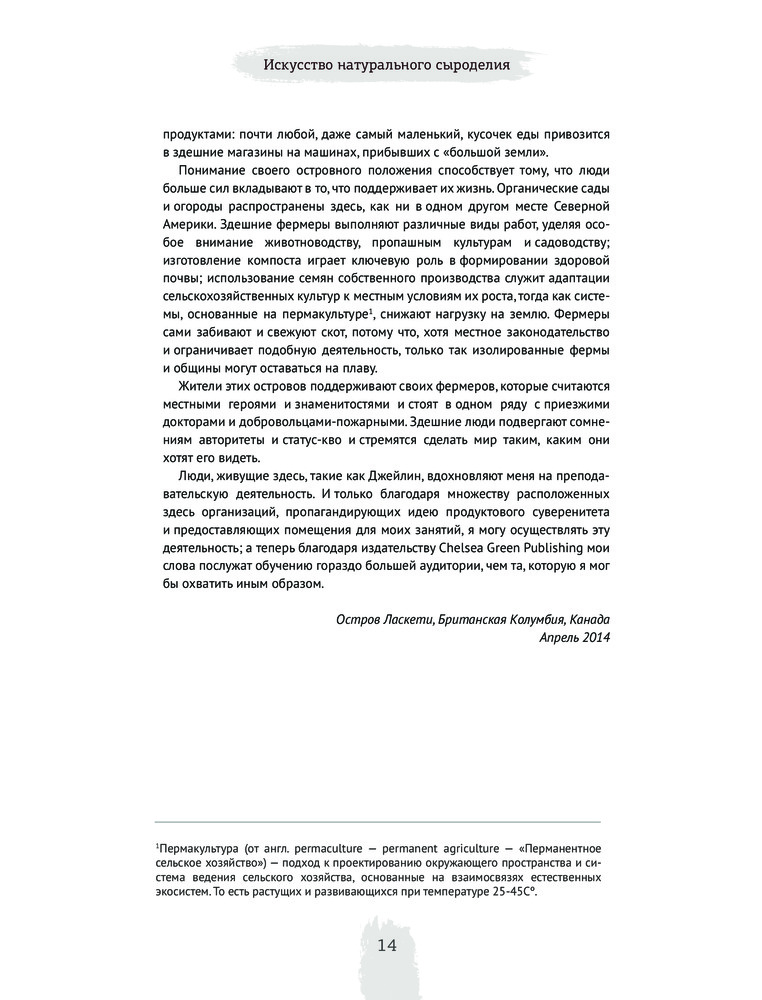 Искусство натурального сыроделия

продуктами: почти любой, даже самый маленький, кусочек еды привозится в здешние магазины на машинах, прибывших с «большой земли».

Понимание своего островного положения способствует тому, что люди больше сил вкладывают в то, что поддерживает их жизнь. Органические сады и огороды распространены здесь, как ни в одном другом месте Северной Америки. Здешние фермеры выполняют различные виды работ, уделяя особое внимание животноводству, пропашным культурам и садоводству; изготовление компоста играет ключевую роль в формировании здоровой почвы; использование семян собственного производства служит адаптации сельскохозяйственных культур к местным условиям их роста, тогда как системы, основанные на пермакультуре$^1$, снижают нагрузку на землю. Фермеры сами забивают и свежуют скот, потому что, хотя местное законодательство и ограничивает подобную деятельность, только так изолированные фермы и общины могут оставаться на плаву.

Жители этих островов поддерживают своих фермеров, которые считаются местными героями и знаменитостями и стоят в одном ряду с приезжими докторами и добровольцами-пожарными. Здешние люди подвергают сомнениям авторитеты и статус-кво и стремятся сделать мир таким, каким они хотят его видеть.

Люди, живущие здесь, такие как Джейлин, вдохновляют меня на преподавательскую деятельность. И только благодаря множеству расположенных здесь организаций, пропагандирующих идею продуктового суверенитета и предоставляющих помещения для моих занятий, я могу осуществлять эту деятельность; а теперь благодаря издательству Chelsea Green Publishing мои слова послужат обучению гораздо большей аудитории, чем та, которую я мог бы охватить иным образом.

Остров Ласкети, Британская Колумбия, Канада
Апрель 2014

$^1$Пермакультура (от англ. permaculture — permanent agriculture — «Перманентное сельское хозяйство») — подход к проектированию окружающего пространства и система ведения сельского хозяйства, основанные на взаимосвязях естественных экосистем. То есть растущих и развивающихся при температуре 25-45С°.

14